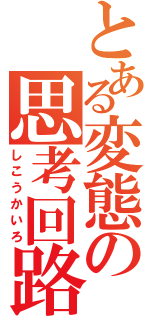 とある変態の思考回路
しこうかいろ